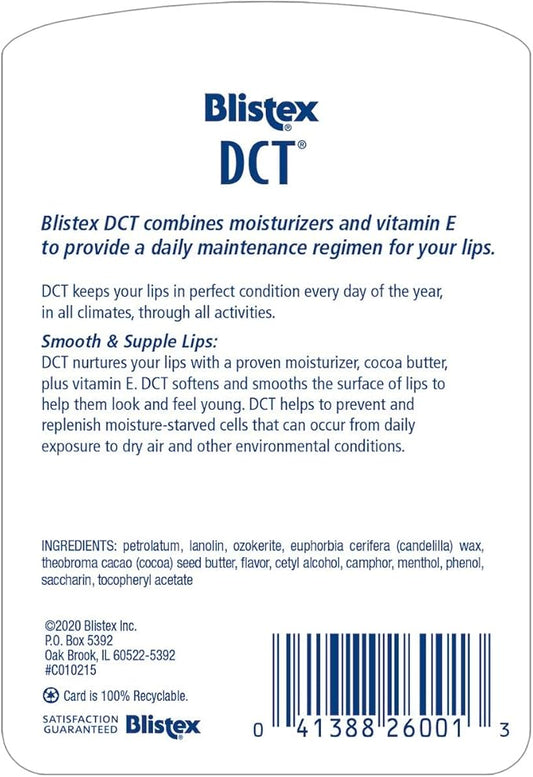 Blistex®
DCT®

Blistex DCT combines moisturizers and vitamin E to provide a daily maintenance regimen for your lips.

DCT keeps your lips in perfect condition every day of the year, in all climates, through all activities.

Smooth & Supple Lips:
DCT nurtures your lips with a proven moisturizer, cocoa butter, plus vitamin E. DCT softens and smooths the surface of lips to help them look and feel young. DCT helps to prevent and replenish moisture-starved cells that can occur from daily exposure to dry air and other environmental conditions.

INGREDIENTS: petrolatum, lanolin, ozokerite, euphorbia cerifera (candelilla) wax, theobroma cacao (cocoa) seed butter, flavor, cetyl alcohol, camphor, menthol, phenol, saccharin, tocopheryl acetate

©2020 Blistex Inc.
P.O. Box 5392
Oak Brook, IL 60522-5392
#C010215

Card is 100% Recyclable.

SATISFACTION GUARANTEED Blistex

0 41388 26001 3